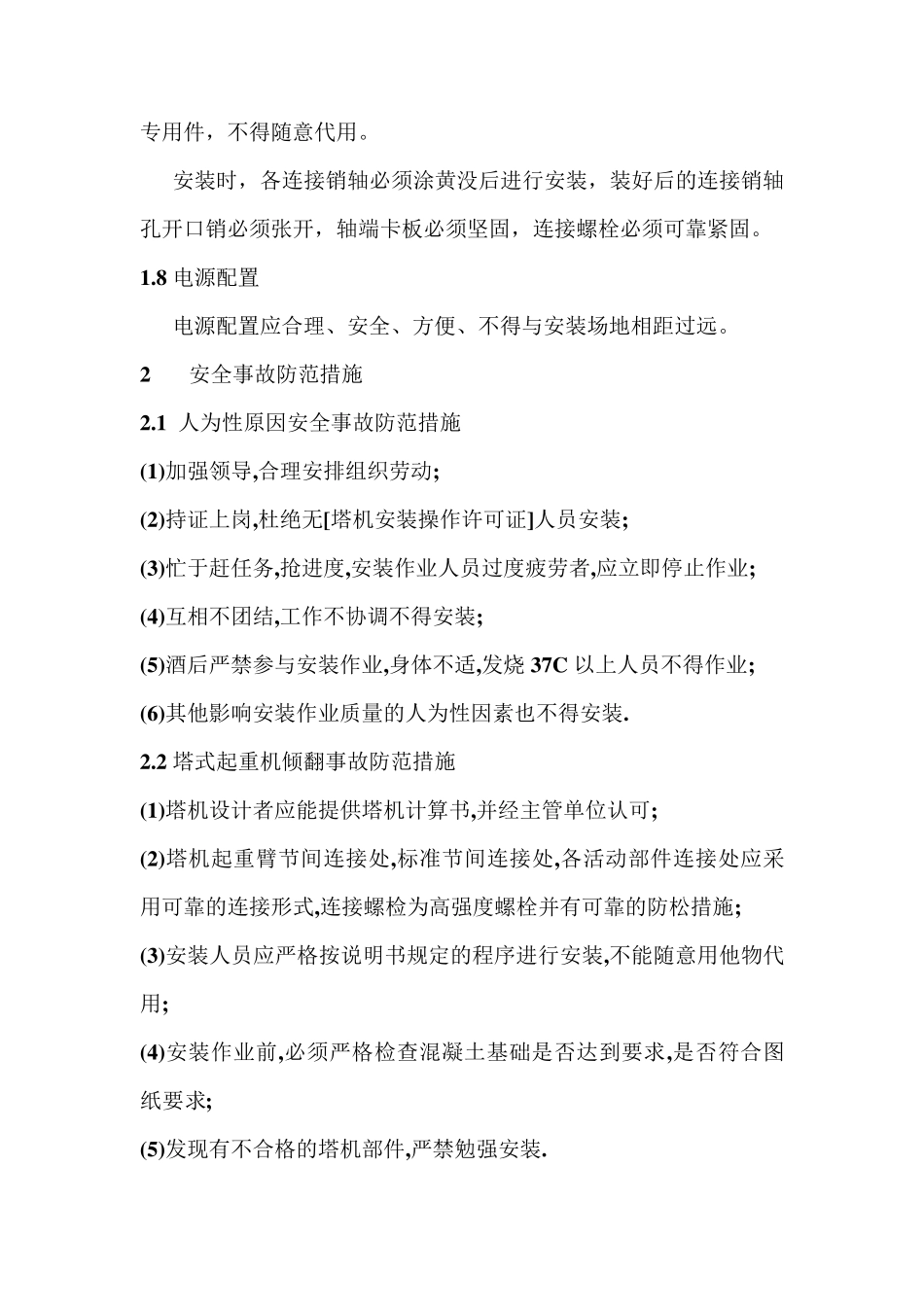 专用件，不得随意代用。

安装时，各连接销轴必须涂黄没后进行安装，装好后的连接销轴孔开口销必须张开，轴端卡板必须坚固，连接螺栓必须可靠紧固。

1.8 电源配置

电源配置应合理、安全、方便、不得与安装场地相距过远。

2 安全事故防范措施

2.1 人为性原因安全事故防范措施

(1)加强领导,合理安排组织劳动;

(2)持证上岗,杜绝无[塔机安装操作许可证]人员安装;

(3)忙于赶任务,抢进度,安装作业人员过度疲劳者,应立即停止作业;

(4)互相不团结,工作不协调不得安装;

(5)酒后严禁参与安装作业,身体不适,发烧 37C 以上人员不得作业;

(6)其他影响安装作业质量的人为性因素也不得安装.

2.2 塔式起重机倾翻事故防范措施

(1)塔机设计者应能提供塔机计算书,并经主管单位认可;

(2)塔机起重臂节间连接处,标准节间连接处,各活动部件连接处应采用可靠的连接形式,连接螺检为高强度螺栓并有可靠的防松措施;

(3)安装人员应严格按说明书规定的程序进行安装,不能随意用他物代用;

(4)安装作业前,必须严格检查混凝土基础是否达到要求,是否符合图纸要求;

(5)发现有不合格的塔机部件,严禁勉强安装.